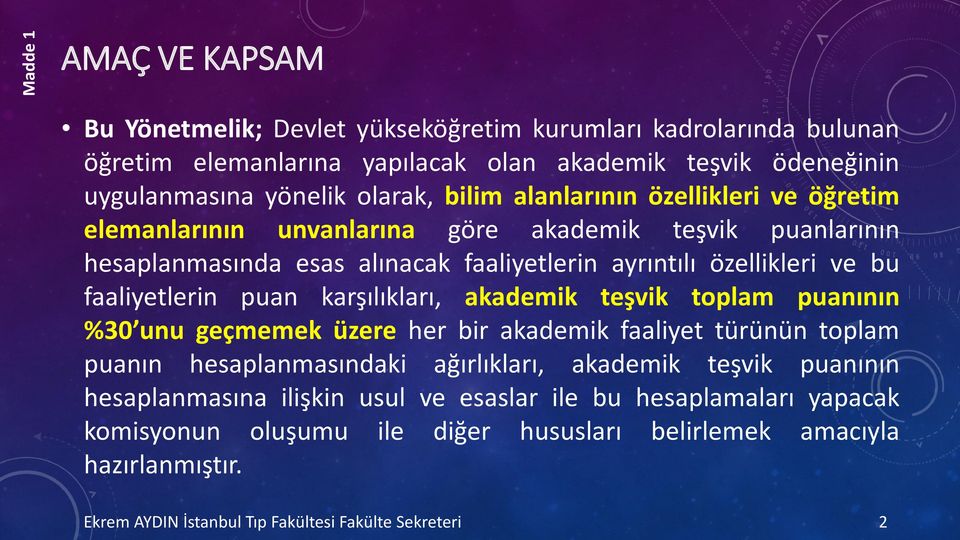 Madde 1

AMAÇ VE KAPSAM

• Bu Yönetmelik; Devlet yükseköğretim kurumları kadrolarında bulunan öğretim elemanlarına yapılacak olan akademik teşvik ödeneğinin uygulanmasına yönelik olarak, bilim alanlarının özellikleri ve öğretim elemanlarının unvanlarına göre akademik teşvik puanlarının hesaplanmasında esas alınacak faaliyetlerin ayrıntılı özellikleri ve bu faaliyetlerin puan karşılıkları, akademik teşvik toplam puanının %30'unu geçmemek üzere her bir akademik faaliyet türünün toplam puanın hesaplanmasındaki ağırlıkları, akademik teşvik puanının hesaplanmasına ilişkin usul ve esaslar ile bu hesaplamaları yapacak komisyonun oluşumu ile diğer hususları belirlemek amacıyla hazırlanmıştır.

Ekrem AYDIN İstanbul Tıp Fakültesi Fakülte Sekreteri

2